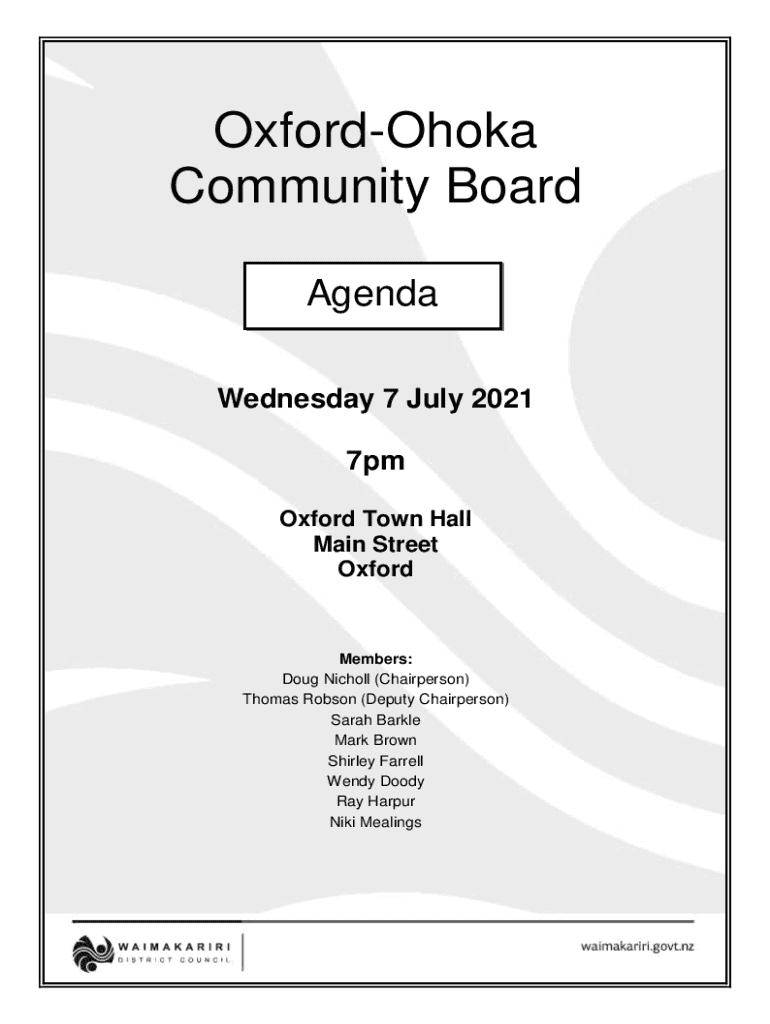 Oxford-Ohoka
Community Board

Agenda

Wednesday 7 July 2021

7pm

Oxford Town Hall
Main Street
Oxford

Members:
Doug Nicholl (Chairperson)
Thomas Robson (Deputy Chairperson)
Sarah Barkle
Mark Brown
Shirley Farrell
Wendy Doody
Ray Harpur
Niki Mealings

WAIMAKARIRI
DISTRICT COUNCIL

waimakariri.govt.nz